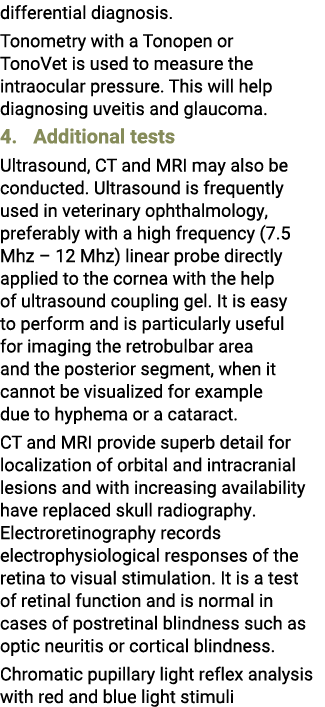 differential diagnosis.

Tonometry with a Tonopen or TonoVet is used to measure the intraocular pressure. This will help diagnosing uveitis and glaucoma.

4. Additional tests

Ultrasound, CT and MRI may also be conducted. Ultrasound is frequently used in veterinary ophthalmology, preferably with a high frequency (7.5 Mhz – 12 Mhz) linear probe directly applied to the cornea with the help of ultrasound coupling gel. It is easy to perform and is particularly useful for imaging the retrobulbar area and the posterior segment, when it cannot be visualized for example due to hyphema or a cataract.

CT and MRI provide superb detail for localization of orbital and intracranial lesions and with increasing availability have replaced skull radiography. Electroretinography records electrophysiological responses of the retina to visual stimulation. It is a test of retinal function and is normal in cases of postretinal blindness such as optic neuritis or cortical blindness.

Chromatic pupillary light reflex analysis with red and blue light stimuli